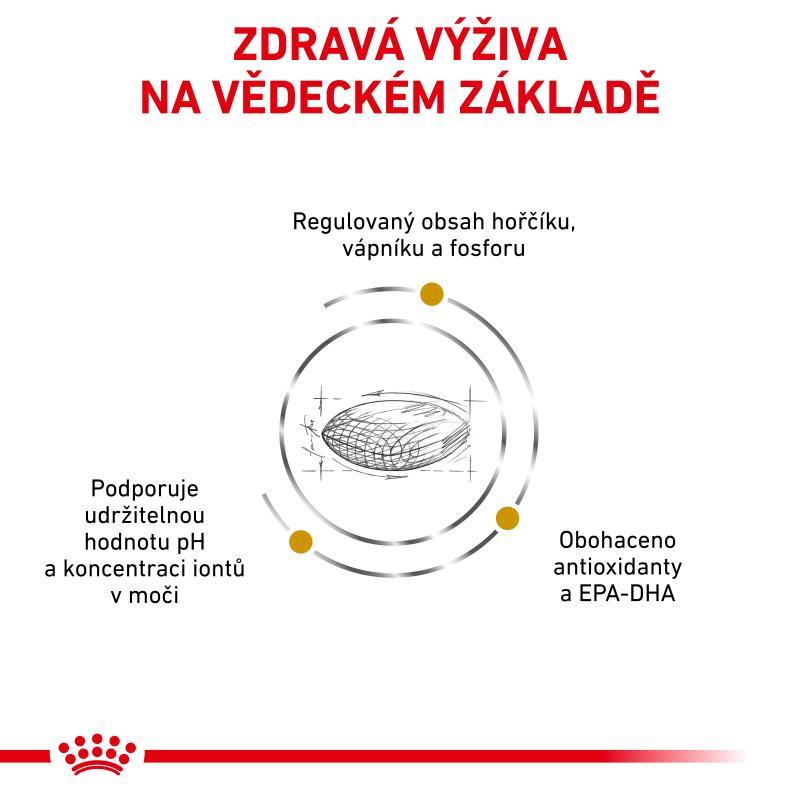 ZDRAVÁ VÝŽIVA
NA VĚDECKÉM ZÁKLADĚ

Regulovaný obsah hořčíku, vápníku a fosforu

Podporuje udržitelnou hodnotu pH a koncentraci iontů v moči

Obohaceno antioxidanty a EPA-DHA